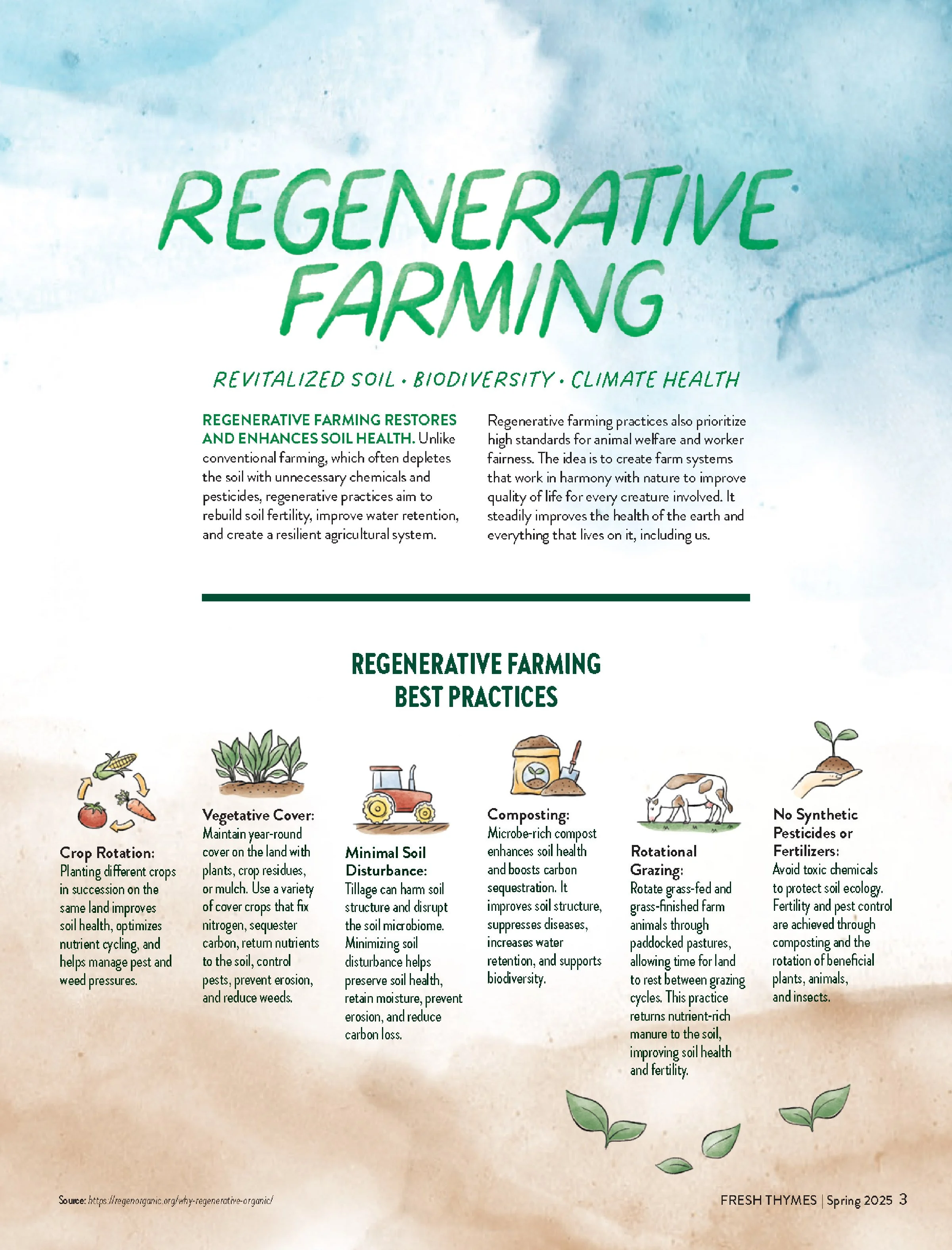 REGENERATIVE FARMING

REVITALIZED SOIL • BIODIVERSITY • CLIMATE HEALTH

REGENERATIVE FARMING RESTORES AND ENHANCES SOIL HEALTH. Unlike conventional farming, which often depletes the soil with unnecessary chemicals and pesticides, regenerative practices aim to rebuild soil fertility, improve water retention, and create a resilient agricultural system.

Regenerative farming practices also prioritize high standards for animal welfare and worker fairness. The idea is to create farm systems that work in harmony with nature to improve quality of life for every creature involved. It steadily improves the health of the earth and everything that lives on it, including us.

REGENERATIVE FARMING BEST PRACTICES

Crop Rotation: Planting different crops in succession on the same land improves soil health, optimizes nutrient cycling, and helps manage pest and weed pressures.

Vegetative Cover: Maintain year-round cover on the land with plants, crop residues, or mulch. Use a variety of cover crops that fix nitrogen, sequester carbon, return nutrients to the soil, control pests, prevent erosion, and reduce weeds.

Minimal Soil Disturbance: Tillage can harm soil structure and disrupt the soil microbiome. Minimizing soil disturbance helps preserve soil health, retain moisture, prevent erosion, and reduce carbon loss.

Composting: Microbe-rich compost enhances soil health and boosts carbon sequestration. It improves soil structure, suppresses diseases, increases water retention, and supports biodiversity.

Rotational Grazing: Rotate grass-fed and grass-finished farm animals through paddocked pastures, allowing time for land to rest between grazing cycles. This practice returns nutrient-rich manure to the soil, improving soil health and fertility.

No Synthetic Pesticides or Fertilizers: Avoid toxic chemicals to protect soil ecology. Fertility and pest control are achieved through composting and the rotation of beneficial plants, animals, and insects.

Source: https://regenorganic.org/why-regenerative-organic/

FRESH THYMES | Spring 2025 3